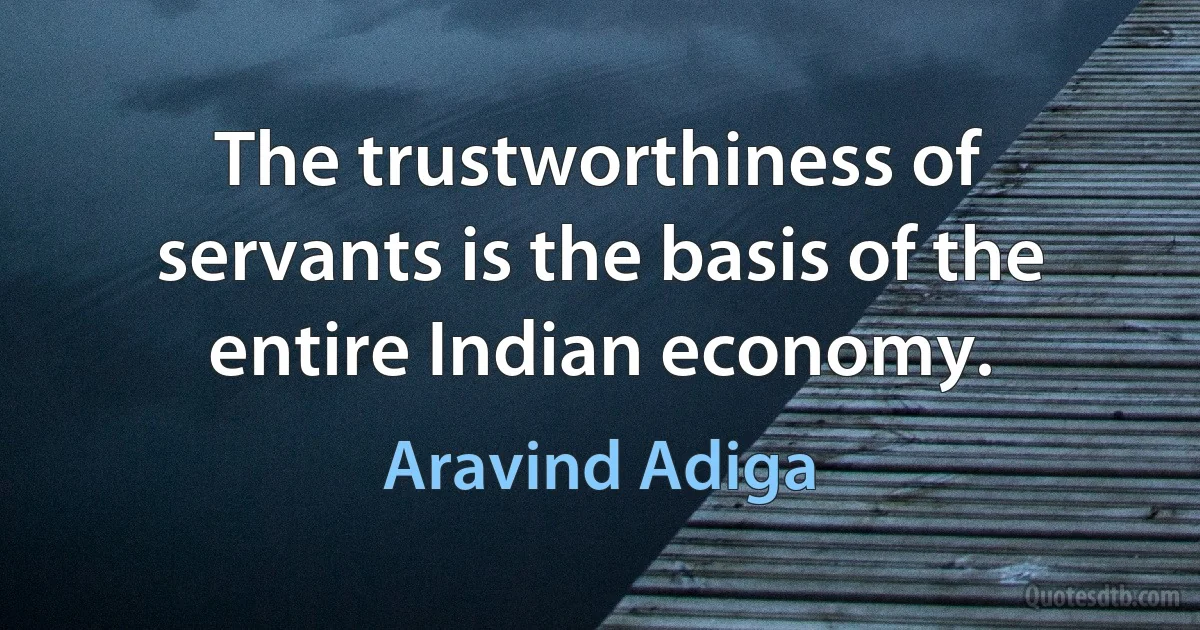 The trustworthiness of servants is the basis of the entire Indian economy.

Aravind Adiga

Quotesdtb.com